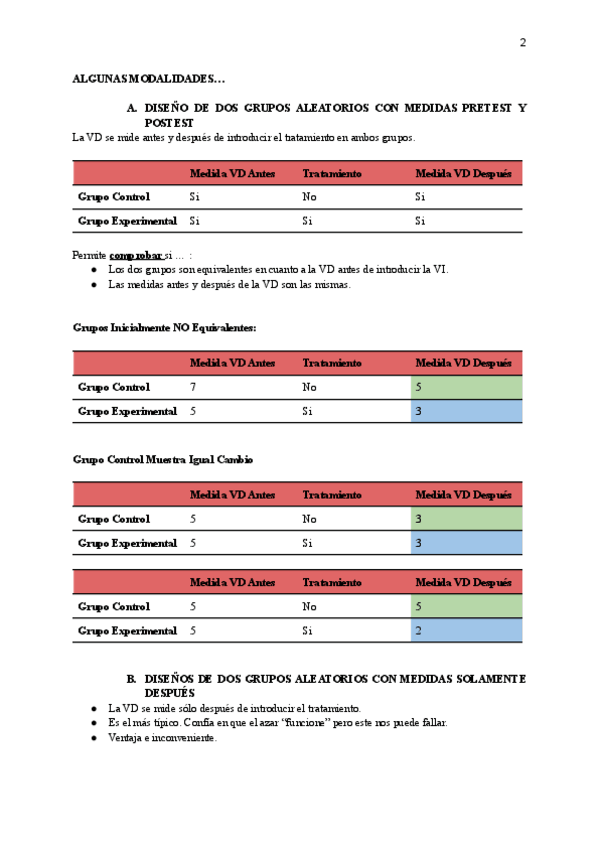 2

ALGUNAS MODALIDADES…

A. DISEÑO DE DOS GRUPOS ALEATORIOS CON MEDIDAS PRETEST Y POSTEST

La VD se mide antes y después de introducir el tratamiento en ambos grupos.

| | Medida VD Antes | Tratamiento | Medida VD Después |
|---|---|---|---|
| Grupo Control | Sí | No | Sí |
| Grupo Experimental | Sí | Sí | Sí |

Permite comprobar si … :
● Los dos grupos son equivalentes en cuanto a la VD antes de introducir la VI.
● Las medidas antes y después de la VD son las mismas.

Grupos Inicialmente NO Equivalentes:

| | Medida VD Antes | Tratamiento | Medida VD Después |
|---|---|---|---|
| Grupo Control | 7 | No | 5 |
| Grupo Experimental | 5 | Sí | 3 |

Grupo Control Muestra Igual Cambio

| | Medida VD Antes | Tratamiento | Medida VD Después |
|---|---|---|---|
| Grupo Control | 5 | No | 3 |
| Grupo Experimental | 5 | Sí | 3 |

| | Medida VD Antes | Tratamiento | Medida VD Después |
|---|---|---|---|
| Grupo Control | 5 | No | 5 |
| Grupo Experimental | 5 | Sí | 2 |

B. DISEÑOS DE DOS GRUPOS ALEATORIOS CON MEDIDAS SOLAMENTE DESPUÉS

● La VD se mide sólo después de introducir el tratamiento.
● Es el más típico. Confía en que el azar “funcione” pero este nos puede fallar.
● Ventaja e inconveniente.